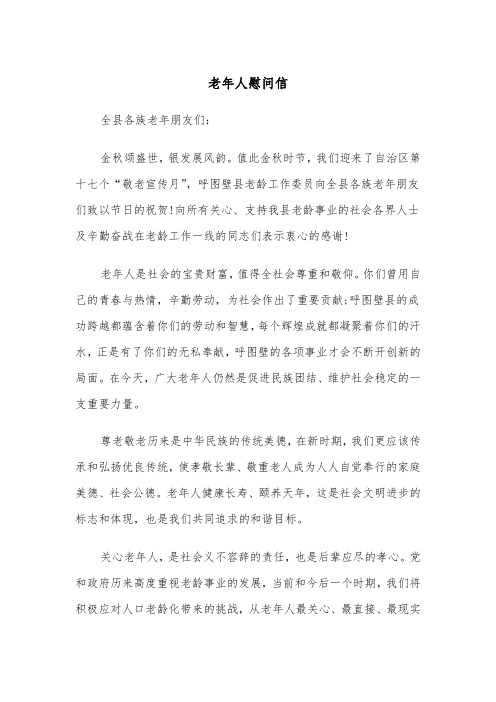 老年人慰问信

全县各族老年朋友们：

金秋颂盛世，银发展风韵。值此金秋时节，我们迎来了自治区第十七个“敬老宣传月”，呼图壁县老龄工作委员向全县各族老年朋友们致以节日的祝贺！向所有关心、支持我县老龄事业的社会各界人士及辛勤奋战在老龄工作一线的同志们表示衷心的感谢！

老年人是社会的宝贵财富，值得全社会尊重和敬仰。你们曾用自己的青春与热情，辛勤劳动，为社会作出了重要贡献；呼图壁县的成功跨越都蕴含着你们的劳动和智慧，每个辉煌成就都凝聚着你们的汗水，正是有了你们的无私奉献，呼图壁的各项事业才会不断开创新的局面。在今天，广大老年人仍然是促进民族团结、维护社会稳定的一支重要力量。

尊老敬老历来是中华民族的传统美德，在新时期，我们更应该传承和弘扬优良传统，使孝敬长辈、敬重老人成为人人自觉奉行的家庭美德、社会公德。老年人健康长寿、颐养天年，这是社会文明进步的标志和体现，也是我们共同追求的和谐目标。

关心老年人，是社会义不容辞的责任，也是后辈应尽的孝心。党和政府历来高度重视老龄事业的发展，当前和今后一个时期，我们将积极应对人口老龄化带来的挑战，从老年人最关心、最直接、最现实